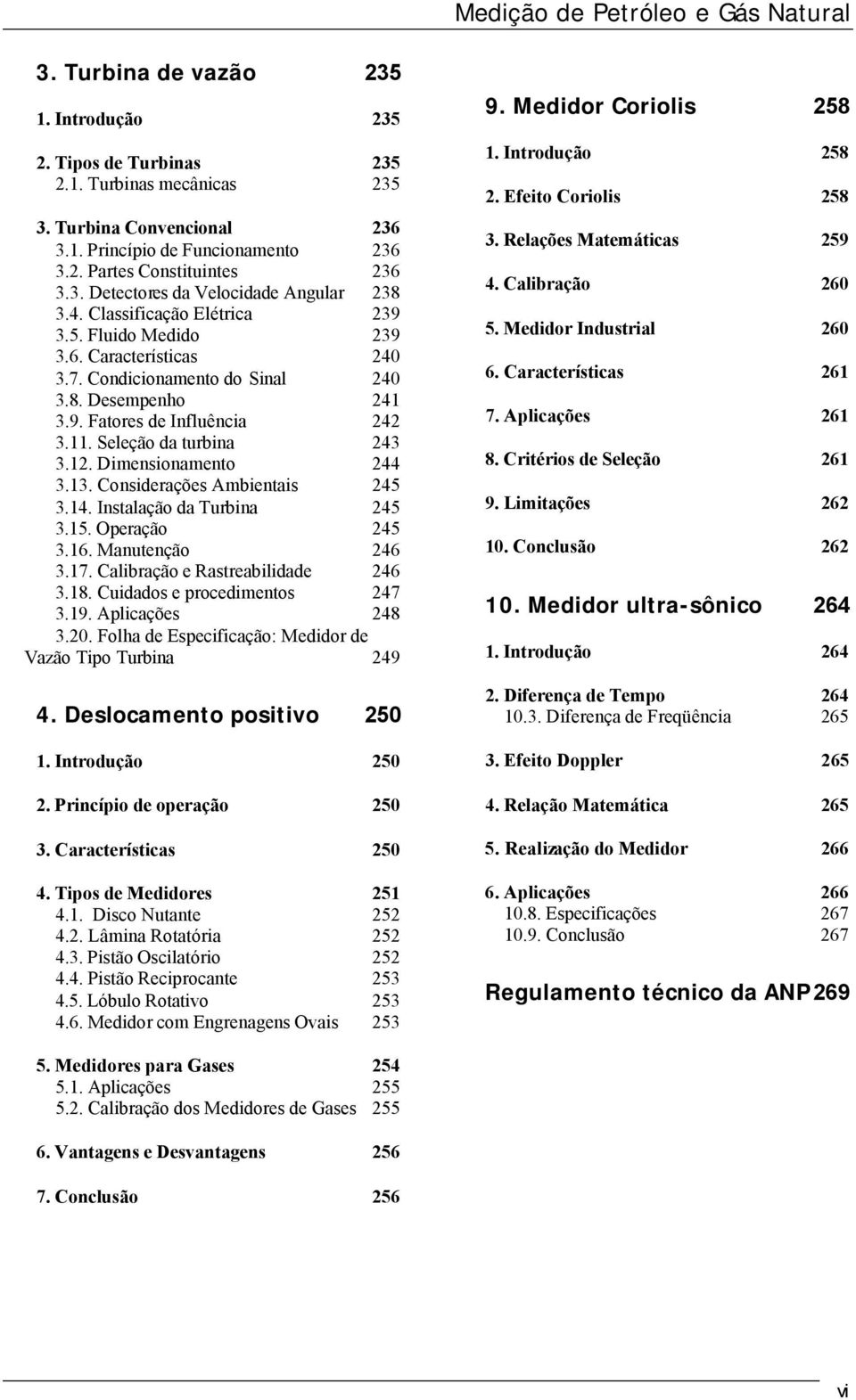 Medição de Petróleo e Gás Natural

3. Turbina de vazão 235

1. Introdução 235

2. Tipos de Turbinas 235
2.1. Turbinas mecânicas 235

3. Turbina Convencional 236
3.1. Princípio de Funcionamento 236
3.2. Partes Constituintes 236
3.3. Detectores da Velocidade Angular 238
3.4. Classificação Elétrica 239
3.5. Fluido Medido 239
3.6. Características 240
3.7. Condicionamento do Sinal 240
3.8. Desempenho 241
3.9. Fatores de Influência 242
3.11. Seleção da turbina 243
3.12. Dimensionamento 244
3.13. Considerações Ambientais 245
3.14. Instalação da Turbina 245
3.15. Operação 245
3.16. Manutenção 246
3.17. Calibração e Rastreabilidade 246
3.18. Cuidados e procedimentos 247
3.19. Aplicações 248
3.20. Folha de Especificação: Medidor de Vazão Tipo Turbina 249

4. Deslocamento positivo 250

1. Introdução 250

2. Princípio de operação 250

3. Características 250

4. Tipos de Medidores 251
4.1. Disco Nutante 252
4.2. Lâmina Rotatória 252
4.3. Pistão Oscilatório 252
4.4. Pistão Reciprocante 253
4.5. Lóbulo Rotativo 253
4.6. Medidor com Engrenagens Ovais 253

5. Medidores para Gases 254
5.1. Aplicações 255
5.2. Calibração dos Medidores de Gases 255

6. Vantagens e Desvantagens 256

7. Conclusão 256

9. Medidor Coriolis 258

1. Introdução 258

2. Efeito Coriolis 258

3. Relações Matemáticas 259

4. Calibração 260

5. Medidor Industrial 260

6. Características 261

7. Aplicações 261

8. Critérios de Seleção 261

9. Limitações 262

10. Conclusão 262

10. Medidor ultra-sônico 264

1. Introdução 264

2. Diferença de Tempo 264
10.3. Diferença de Freqüência 265

3. Efeito Doppler 265

4. Relação Matemática 265

5. Realização do Medidor 266

6. Aplicações 266
10.8. Especificações 267
10.9. Conclusão 267

Regulamento técnico da ANP 269

vi